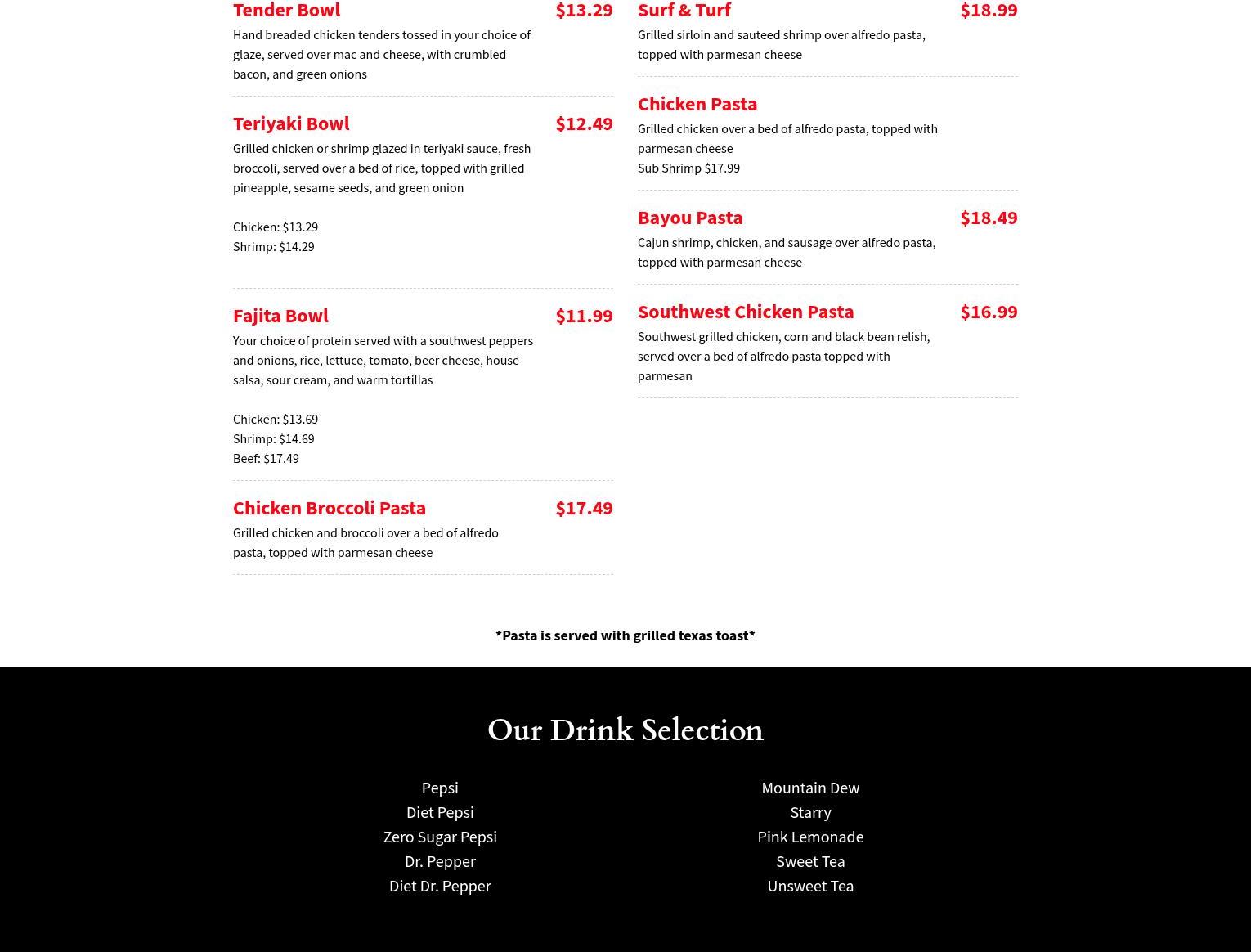 Tender Bowl $13.29
Hand breaded chicken tenders tossed in your choice of glaze, served over mac and cheese, with crumbled bacon, and green onions

Teriyaki Bowl $12.49
Grilled chicken or shrimp glazed in teriyaki sauce, fresh broccoli, served over a bed of rice, topped with grilled pineapple, sesame seeds, and green onion

Chicken: $13.29
Shrimp: $14.29

Fajita Bowl $11.99
Your choice of protein served with a southwest peppers and onions, rice, lettuce, tomato, beer cheese, house salsa, sour cream, and warm tortillas

Chicken: $13.69
Shrimp: $14.69
Beef: $17.49

Chicken Broccoli Pasta $17.49
Grilled chicken and broccoli over a bed of alfredo pasta, topped with parmesan cheese

Surf & Turf $18.99
Grilled sirloin and sauteed shrimp over alfredo pasta, topped with parmesan cheese

Chicken Pasta
Grilled chicken over a bed of alfredo pasta, topped with parmesan cheese
Sub Shrimp $17.99

Bayou Pasta $18.49
Cajun shrimp, chicken, and sausage over alfredo pasta, topped with parmesan cheese

Southwest Chicken Pasta $16.99
Southwest grilled chicken, corn and black bean relish, served over a bed of alfredo pasta topped with parmesan

*Pasta is served with grilled texas toast*

Our Drink Selection

Pepsi
Diet Pepsi
Zero Sugar Pepsi
Dr. Pepper
Diet Dr. Pepper

Mountain Dew
Starry
Pink Lemonade
Sweet Tea
Unsweet Tea